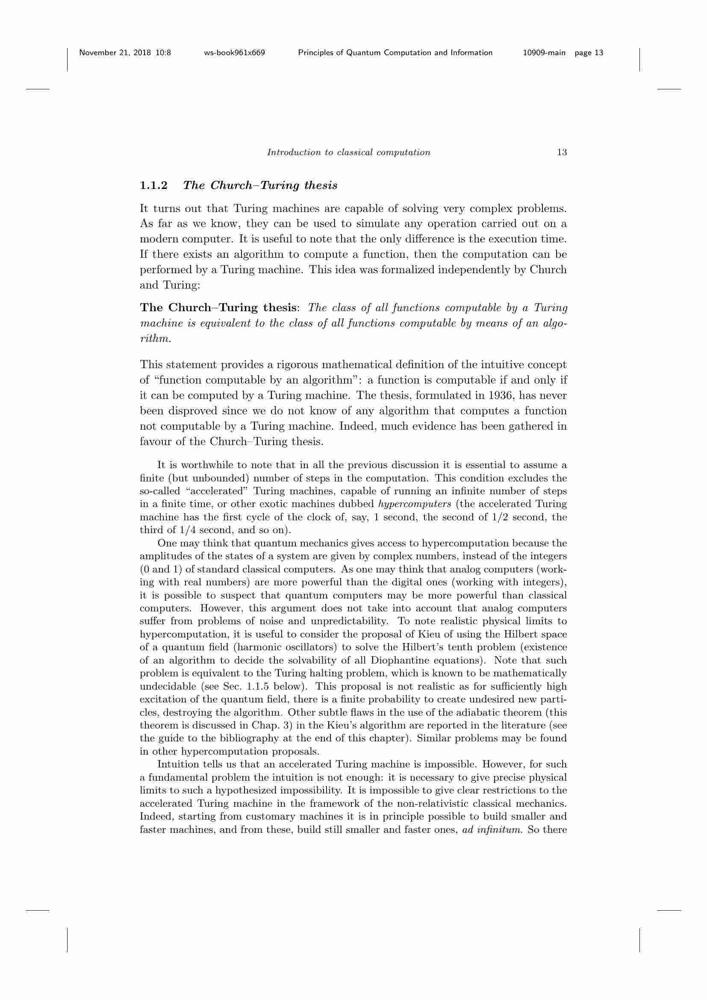 November 21, 2018 10:8 ws-book961x669 Principles of Quantum Computation and Information 10909-main page 13

Introduction to classical computation 13

1.1.2 The Church–Turing thesis

It turns out that Turing machines are capable of solving very complex problems. As far as we know, they can be used to simulate any operation carried out on a modern computer. It is useful to note that the only difference is the execution time. If there exists an algorithm to compute a function, then the computation can be performed by a Turing machine. This idea was formalized independently by Church and Turing:

The Church–Turing thesis: The class of all functions computable by a Turing machine is equivalent to the class of all functions computable by means of an algorithm.

This statement provides a rigorous mathematical definition of the intuitive concept of "function computable by an algorithm": a function is computable if and only if it can be computed by a Turing machine. The thesis, formulated in 1936, has never been disproved since we do not know of any algorithm that computes a function not computable by a Turing machine. Indeed, much evidence has been gathered in favour of the Church–Turing thesis.

It is worthwhile to note that in all the previous discussion it is essential to assume a finite (but unbounded) number of steps in the computation. This condition excludes the so-called "accelerated" Turing machines, capable of running an infinite number of steps in a finite time, or other exotic machines dubbed hypercomputers (the accelerated Turing machine has the first cycle of the clock of, say, 1 second, the second of 1/2 second, the third of 1/4 second, and so on).

One may think that quantum mechanics gives access to hypercomputation because the amplitudes of the states of a system are given by complex numbers, instead of the integers (0 and 1) of standard classical computers. As one may think that analog computers (working with real numbers) are more powerful than the digital ones (working with integers), it is possible to suspect that quantum computers may be more powerful than classical computers. However, this argument does not take into account that analog computers suffer from problems of noise and unpredictability. To note realistic physical limits to hypercomputation, it is useful to consider the proposal of Kieu of using the Hilbert space of a quantum field (harmonic oscillators) to solve the Hilbert's tenth problem (existence of an algorithm to decide the solvability of all Diophantine equations). Note that such problem is equivalent to the Turing halting problem, which is known to be mathematically undecidable (see Sec. 1.1.5 below). This proposal is not realistic as for sufficiently high excitation of the quantum field, there is a finite probability to create undesired new particles, destroying the algorithm. Other subtle flaws in the use of the adiabatic theorem (this theorem is discussed in Chap. 3) in the Kieu's algorithm are reported in the literature (see the guide to the bibliography at the end of this chapter). Similar problems may be found in other hypercomputation proposals.

Intuition tells us that an accelerated Turing machine is impossible. However, for such a fundamental problem the intuition is not enough: it is necessary to give precise physical limits to such a hypothesized impossibility. It is impossible to give clear restrictions to the accelerated Turing machine in the framework of the non-relativistic classical mechanics. Indeed, starting from customary machines it is in principle possible to build smaller and faster machines, and from these, build still smaller and faster ones, ad infinitum. So there